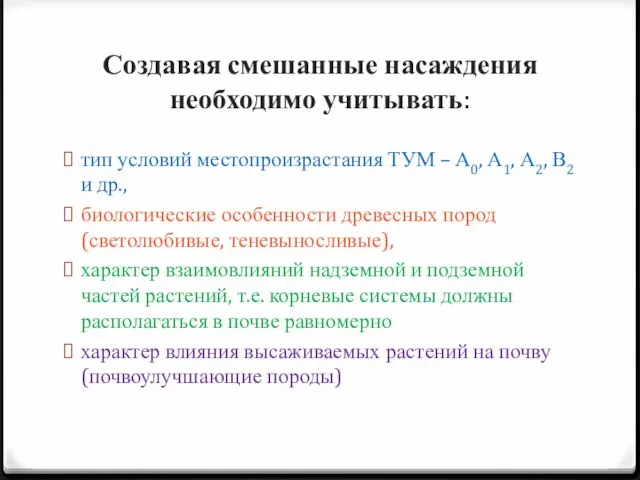 Создавая смешанные насаждения необходимо учитывать:

тип условий местопроизрастания ТУМ – $A_0$, $A_1$, $A_2$, $B_2$ и др.,

биологические особенности древесных пород (светолюбивые, теневыносливые),

характер взаимовлияний надземной и подземной частей растений, т.е. корневые системы должны располагаться в почве равномерно

характер влияния высаживаемых растений на почву (почвоулучшающие породы)